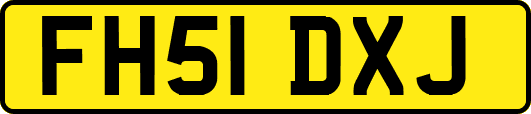 FH51 DXJ